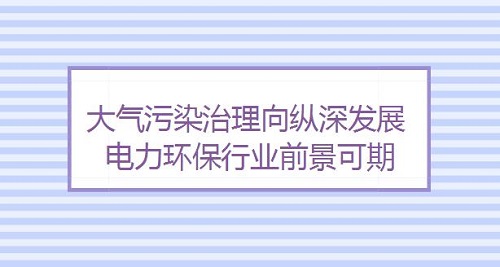 大气污染治理向纵深发展
电力环保行业前景可期